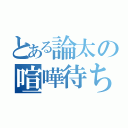 とある論太の
喧嘩待ち